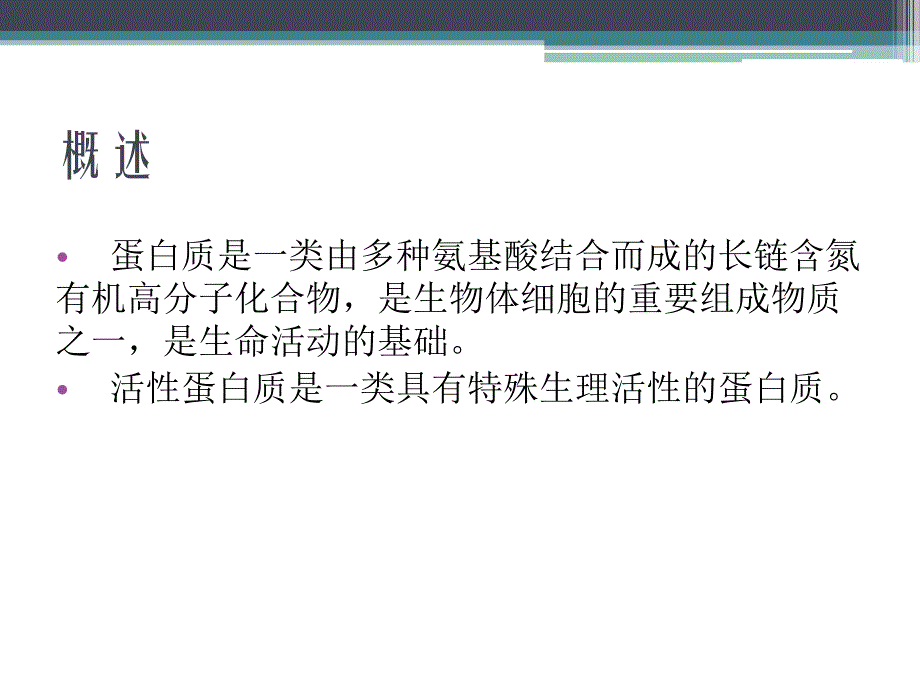 概 述

• 蛋白质是一类由多种氨基酸结合而成的长链含氮有机高分子化合物，是生物体细胞的重要组成物质之一，是生命活动的基础。

• 活性蛋白质是一类具有特殊生理活性的蛋白质。